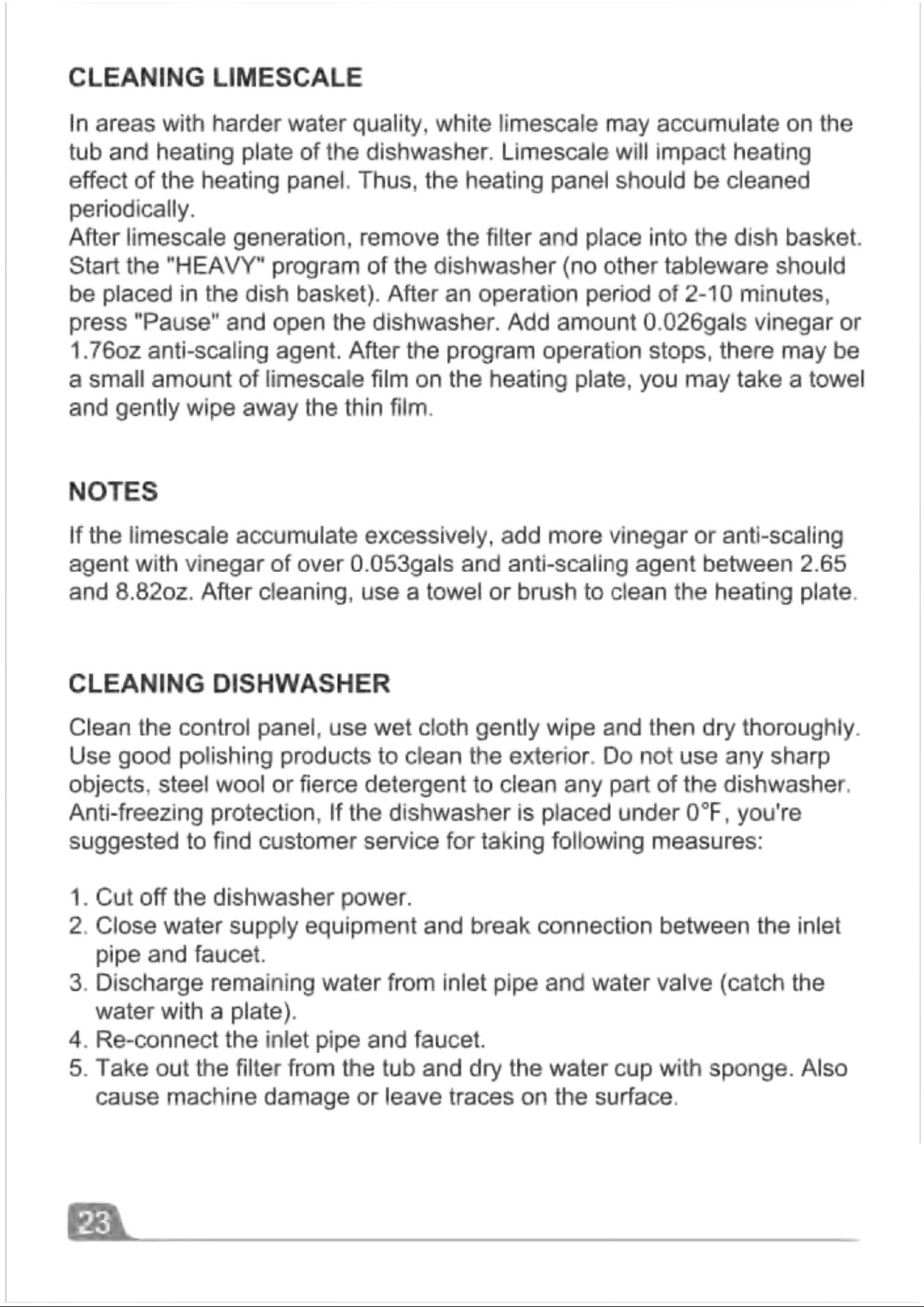 CLEANING LIMESCALE

In areas with harder water quality, white limescale may accumulate on the tub and heating plate of the dishwasher. Limescale will impact heating effect of the heating panel. Thus, the heating panel should be cleaned periodically.

After limescale generation, remove the filter and place into the dish basket. Start the "HEAVY" program of the dishwasher (no other tableware should be placed in the dish basket). After an operation period of 2-10 minutes, press "Pause" and open the dishwasher. Add amount 0.026gals vinegar or 1.76oz anti-scaling agent. After the program operation stops, there may be a small amount of limescale film on the heating plate, you may take a towel and gently wipe away the thin film.

NOTES

If the limescale accumulate excessively, add more vinegar or anti-scaling agent with vinegar of over 0.053gals and anti-scaling agent between 2.65 and 8.82oz. After cleaning, use a towel or brush to clean the heating plate.

CLEANING DISHWASHER

Clean the control panel, use wet cloth gently wipe and then dry thoroughly. Use good polishing products to clean the exterior. Do not use any sharp objects, steel wool or fierce detergent to clean any part of the dishwasher. Anti-freezing protection, If the dishwasher is placed under 0°F, you're suggested to find customer service for taking following measures:

1. Cut off the dishwasher power.
2. Close water supply equipment and break connection between the inlet pipe and faucet.
3. Discharge remaining water from inlet pipe and water valve (catch the water with a plate).
4. Re-connect the inlet pipe and faucet.
5. Take out the filter from the tub and dry the water cup with sponge. Also cause machine damage or leave traces on the surface.

23